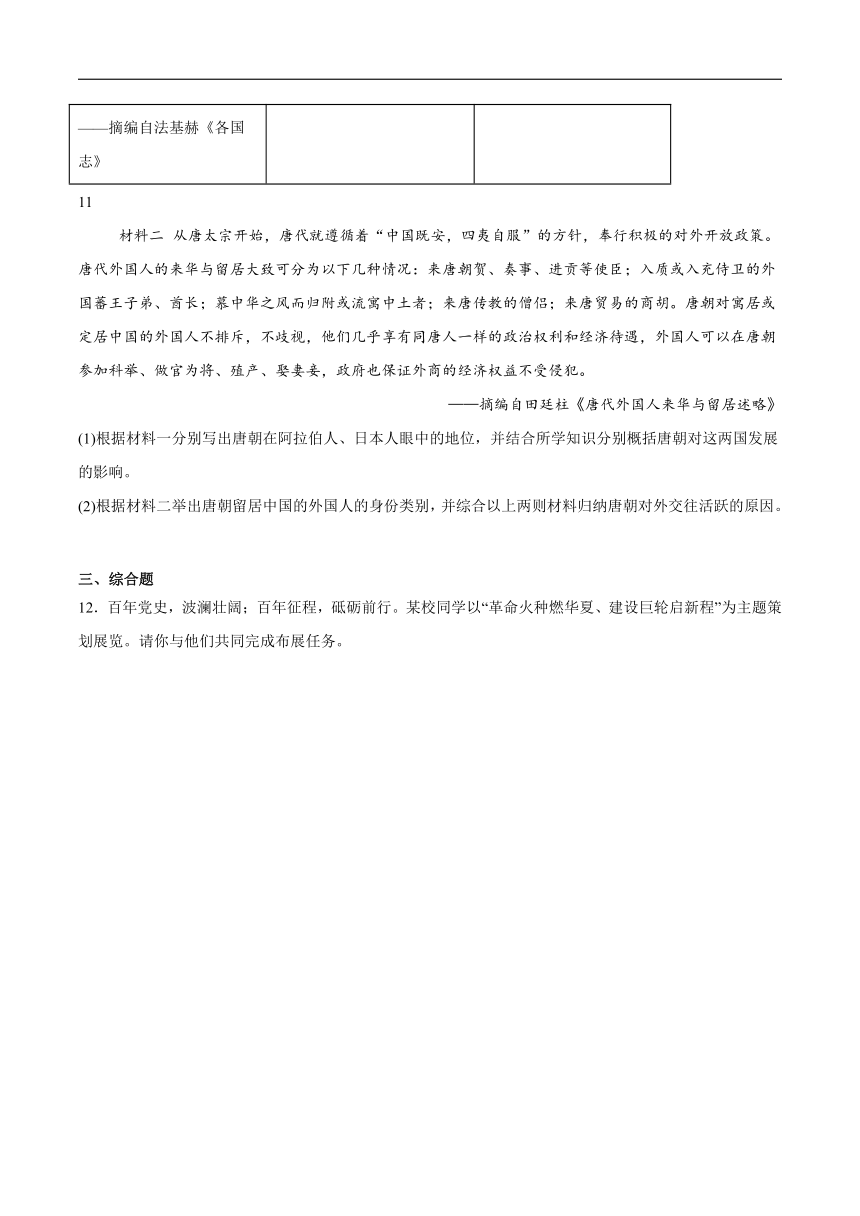 | ——摘编自法基赫《各国志》 | | |
|---|---|---|

11

材料二 从唐太宗开始，唐代就遵循着“中国既安，四夷自服”的方针，奉行积极的对外开放政策。唐代外国人的来华与留居大致可分为以下几种情况：来唐朝贺、奏事、进贡等使臣；入质或入充侍卫的外国蕃王子弟、首长；慕中华之风而归附或流寓中土者；来唐传教的僧侣；来唐贸易的商胡。唐朝对寓居或定居中国的外国人不排斥，不歧视，他们几乎享有同唐人一样的政治权利和经济待遇，外国人可以在唐朝参加科举、做官为将、殖产、娶妻妾，政府也保证外商的经济权益不受侵犯。

——摘编自田廷柱《唐代外国人来华与留居述略》

(1)根据材料一分别写出唐朝在阿拉伯人、日本人眼中的地位，并结合所学知识分别概括唐朝对这两国发展的影响。

(2)根据材料二举出唐朝留居中国的外国人的身份类别，并综合以上两则材料归纳唐朝对外交往活跃的原因。

三、综合题

12．百年党史，波澜壮阔；百年征程，砥砺前行。某校同学以“革命火种燃华夏、建设巨轮启新程”为主题策划展览。请你与他们共同完成布展任务。